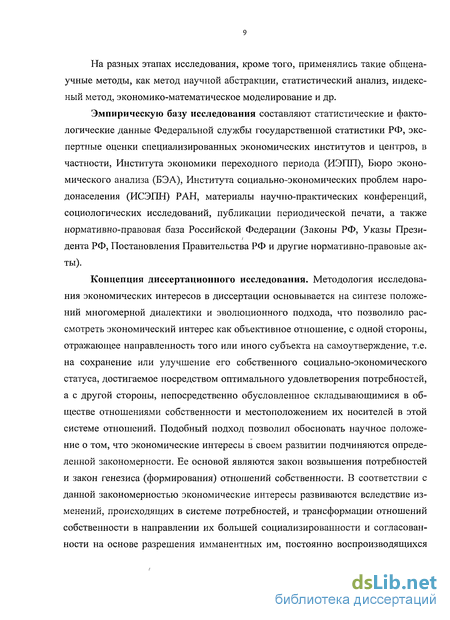 9

На разных этапах исследования, кроме того, применялись такие общенаучные методы, как метод научной абстракции, статистический анализ, индексный метод, экономико-математическое моделирование и др.

Эмпирическую базу исследования составляют статистические и фактологические данные Федеральной службы государственной статистики РФ, экспертные оценки специализированных экономических институтов и центров, в частности, Института экономики переходного периода (ИЭПП), Бюро экономического анализа (БЭА), Института социально-экономических проблем народонаселения (ИСЭПН) РАН, материалы научно-практических конференций, социологических исследований, публикации периодической печати, а также нормативно-правовая база Российской Федерации (Законы РФ, Указы Президента РФ, Постановления Правительства РФ и другие нормативно-правовые акты).

Концепция диссертационного исследования. Методология исследования экономических интересов в диссертации основывается на синтезе положений многомерной диалектики и эволюционного подхода, что позволило рассмотреть экономический интерес как объективное отношение, с одной стороны, отражающее направленность того или иного субъекта на самоутверждение, т.е. на сохранение или улучшение его собственного социально-экономического статуса, достигаемое посредством оптимального удовлетворения потребностей, а с другой стороны, непосредственно обусловленное складывающимися в обществе отношениями собственности и местоположением их носителей в этой системе отношений. Подобный подход позволил обосновать научное положение о том, что экономические интересы в своем развитии подчиняются определенной закономерности. Ее основой являются закон возвышения потребностей и закон генезиса (формирования) отношений собственности. В соответствии с данной закономерностью экономические интересы развиваются вследствие изменений, происходящих в системе потребностей, и трансформации отношений собственности в направлении их большей социализированности и согласованности на основе разрешения имманентных им, постоянно воспроизводящихся

dsLib.net
библиотека диссертаций